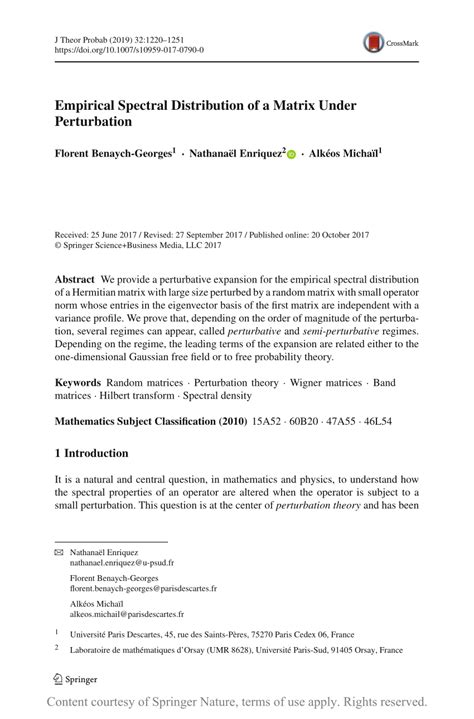 J Theor Probab (2019) 32:1220–1251
https://doi.org/10.1007/s10959-017-0790-0

CrossMark

Empirical Spectral Distribution of a Matrix Under Perturbation

Florent Benaych-Georges$^1$ · Nathanaël Enriquez$^2$ · Alkéos Michaïl$^1$

Received: 25 June 2017 / Revised: 27 September 2017 / Published online: 20 October 2017
© Springer Science+Business Media, LLC 2017

Abstract We provide a perturbative expansion for the empirical spectral distribution of a Hermitian matrix with large size perturbed by a random matrix with small operator norm whose entries in the eigenvector basis of the first matrix are independent with a variance profile. We prove that, depending on the order of magnitude of the perturbation, several regimes can appear, called perturbative and semi-perturbative regimes. Depending on the regime, the leading terms of the expansion are related either to the one-dimensional Gaussian free field or to free probability theory.

Keywords Random matrices · Perturbation theory · Wigner matrices · Band matrices · Hilbert transform · Spectral density

Mathematics Subject Classification (2010) 15A52 · 60B20 · 47A55 · 46L54

1 Introduction

It is a natural and central question, in mathematics and physics, to understand how the spectral properties of an operator are altered when the operator is subject to a small perturbation. This question is at the center of perturbation theory and has been

Nathanaël Enriquez
nathanael.enriquez@u-psud.fr

Florent Benaych-Georges
florent.benaych-georges@parisdescartes.fr

Alkéos Michaïl
alkeos.michail@parisdescartes.fr

$^1$ Université Paris Descartes, 45, rue des Saints-Pères, 75270 Paris Cedex 06, France

$^2$ Laboratoire de mathématiques d'Orsay (UMR 8628), Université Paris-Sud, 91405 Orsay, France

Springer

Content courtesy of Springer Nature, terms of use apply. Rights reserved.